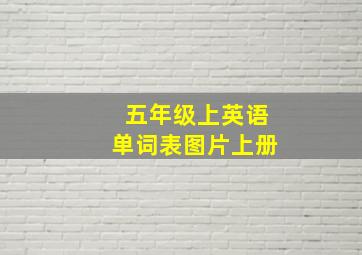 五年级上英语
单词表图片上册